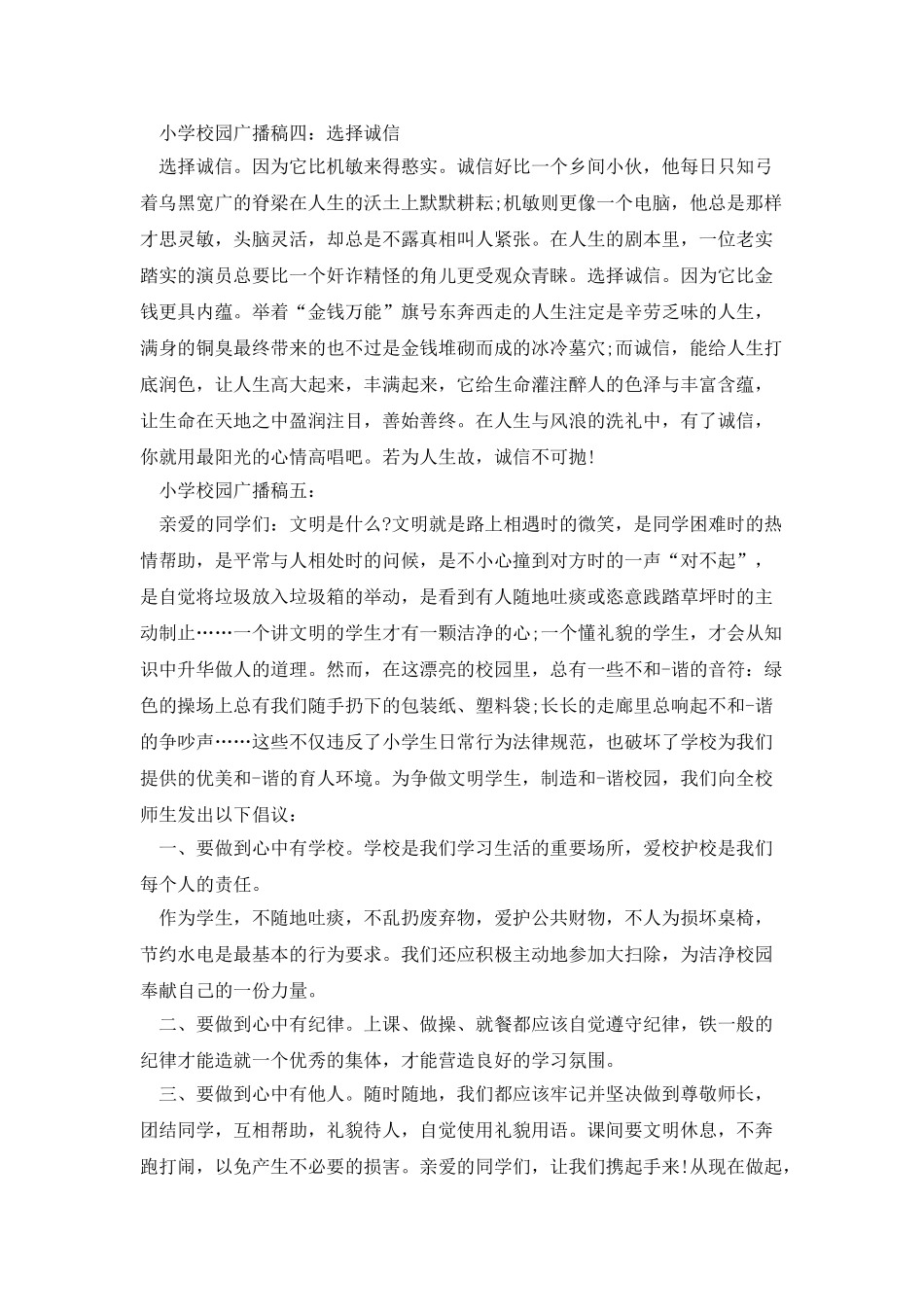 小学校园广播稿四：选择诚信

选择诚信。因为它比机敏来得憨实。诚信好比一个乡间小伙，他每日只知弓着乌黑宽广的脊梁在人生的沃土上默默耕耘;机敏则更像一个电脑，他总是那样才思灵敏，头脑灵活，却总是不露真相叫人紧张。在人生的剧本里，一位老实踏实的演员总要比一个奸诈精怪的角儿更受观众青睐。选择诚信。因为它比金钱更具内蕴。举着“金钱万能”旗号东奔西走的人生注定是辛劳乏味的人生，满身的铜臭最终带来的也不过是金钱堆砌而成的冰冷墓穴;而诚信，能给人生打底润色，让人生高大起来，丰满起来，它给生命灌注醉人的色泽与丰富含蕴，让生命在天地之中盈润注目，善始善终。在人生与风浪的洗礼中，有了诚信，你就用最阳光的心情高唱吧。若为人生故，诚信不可抛!

小学校园广播稿五：

亲爱的同学们：文明是什么?文明就是路上相遇时的微笑，是同学困难时的热情帮助，是平常与人相处时的问候，是不小心撞到对方时的一声“对不起”，是自觉将垃圾放入垃圾箱的举动，是看到有人随地吐痰或恣意践踏草坪时的主动制止……一个讲文明的学生才有一颗洁净的心;一个懂礼貌的学生，才会从知识中升华做人的道理。然而，在这漂亮的校园里，总有一些不和-谐的音符：绿色的操场上总有我们随手扔下的包装纸、塑料袋;长长的走廊里总响起不和-谐的争吵声……这些不仅违反了小学生日常行为法律规范，也破坏了学校为我们提供的优美和-谐的育人环境。为争做文明学生，制造和-谐校园，我们向全校师生发出以下倡议：

一、要做到心中有学校。学校是我们学习生活的重要场所，爱校护校是我们每个人的责任。

作为学生，不随地吐痰，不乱扔废弃物，爱护公共财物，不人为损坏桌椅，节约水电是最基本的行为要求。我们还应积极主动地参加大扫除，为洁净校园奉献自己的一份力量。

二、要做到心中有纪律。上课、做操、就餐都应该自觉遵守纪律，铁一般的纪律才能造就一个优秀的集体，才能营造良好的学习氛围。

三、要做到心中有他人。随时随地，我们都应该牢记并坚决做到尊敬师长，团结同学，互相帮助，礼貌待人，自觉使用礼貌用语。课间要文明休息，不奔跑打闹，以免产生不必要的损害。亲爱的同学们，让我们携起手来!从现在做起，